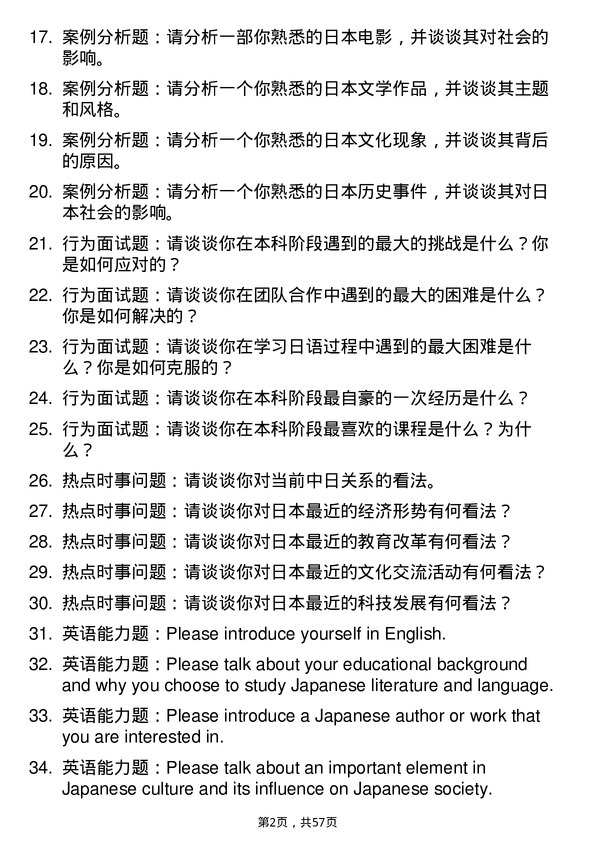 17. 案例分析题：请分析一部你熟悉的日本电影，并谈谈其对社会的影响。

18. 案例分析题：请分析一个你熟悉的日本文学作品，并谈谈其主题和风格。

19. 案例分析题：请分析一个你熟悉的日本文化现象，并谈谈其背后的原因。

20. 案例分析题：请分析一个你熟悉的日本历史事件，并谈谈其对日本社会的影响。

21. 行为面试题：请谈谈你在本科阶段遇到的最大的挑战是什么？你是如何应对的？

22. 行为面试题：请谈谈你在团队合作中遇到的最大的困难是什么？你是如何解决的？

23. 行为面试题：请谈谈你在学习日语过程中遇到的最大困难是什么？你是如何克服的？

24. 行为面试题：请谈谈你在本科阶段最自豪的一次经历是什么？

25. 行为面试题：请谈谈你在本科阶段最喜欢的课程是什么？为什么？

26. 热点时事问题：请谈谈你对当前中日关系的看法。

27. 热点时事问题：请谈谈你对日本最近的经济形势有何看法？

28. 热点时事问题：请谈谈你对日本最近的教育改革有何看法？

29. 热点时事问题：请谈谈你对日本最近的文化交流活动有何看法？

30. 热点时事问题：请谈谈你对日本最近的科技发展有何看法？

31. 英语能力题：Please introduce yourself in English.

32. 英语能力题：Please talk about your educational background and why you choose to study Japanese literature and language.

33. 英语能力题：Please introduce a Japanese author or work that you are interested in.

34. 英语能力题：Please talk about an important element in Japanese culture and its influence on Japanese society.

第2页，共57页